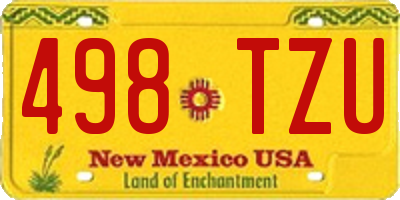 498 TZU

New Mexico USA
Land of Enchantment